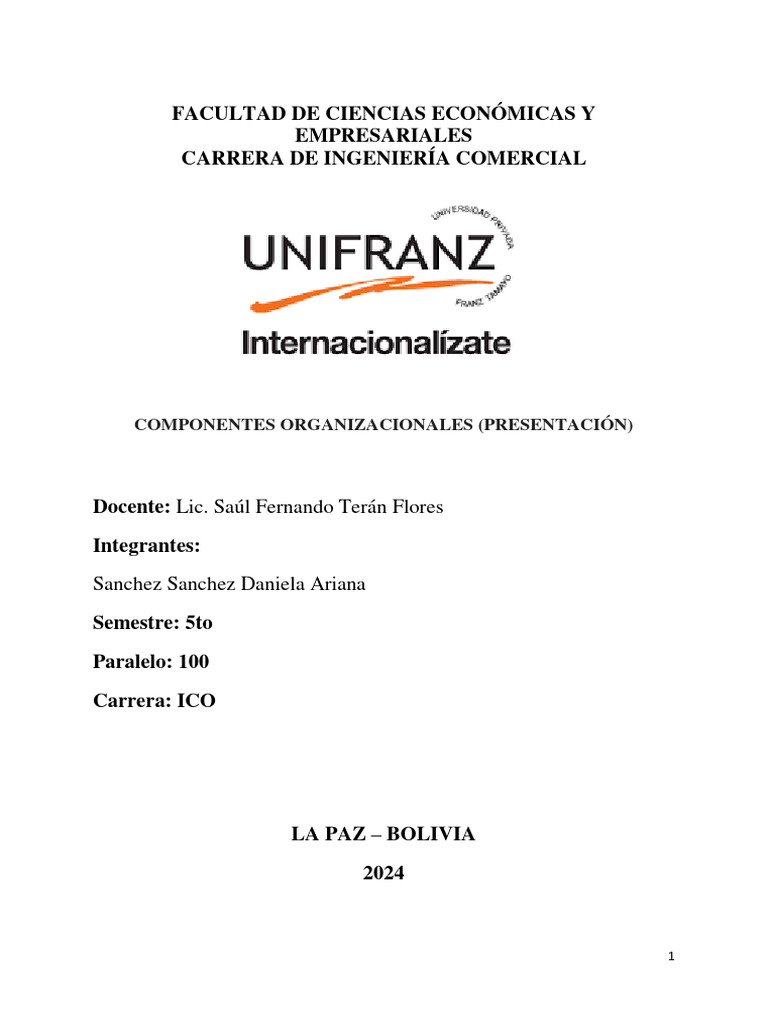 FACULTAD DE CIENCIAS ECONÓMICAS Y EMPRESARIALES
CARRERA DE INGENIERÍA COMERCIAL

UNIVERSIDAD PRIVADA
UNIFRANZ
FRANZ TAMAYO
Internacionalízate

COMPONENTES ORGANIZACIONALES (PRESENTACIÓN)

Docente: Lic. Saúl Fernando Terán Flores

Integrantes:

Sanchez Sanchez Daniela Ariana

Semestre: 5to

Paralelo: 100

Carrera: ICO

LA PAZ – BOLIVIA

2024

1